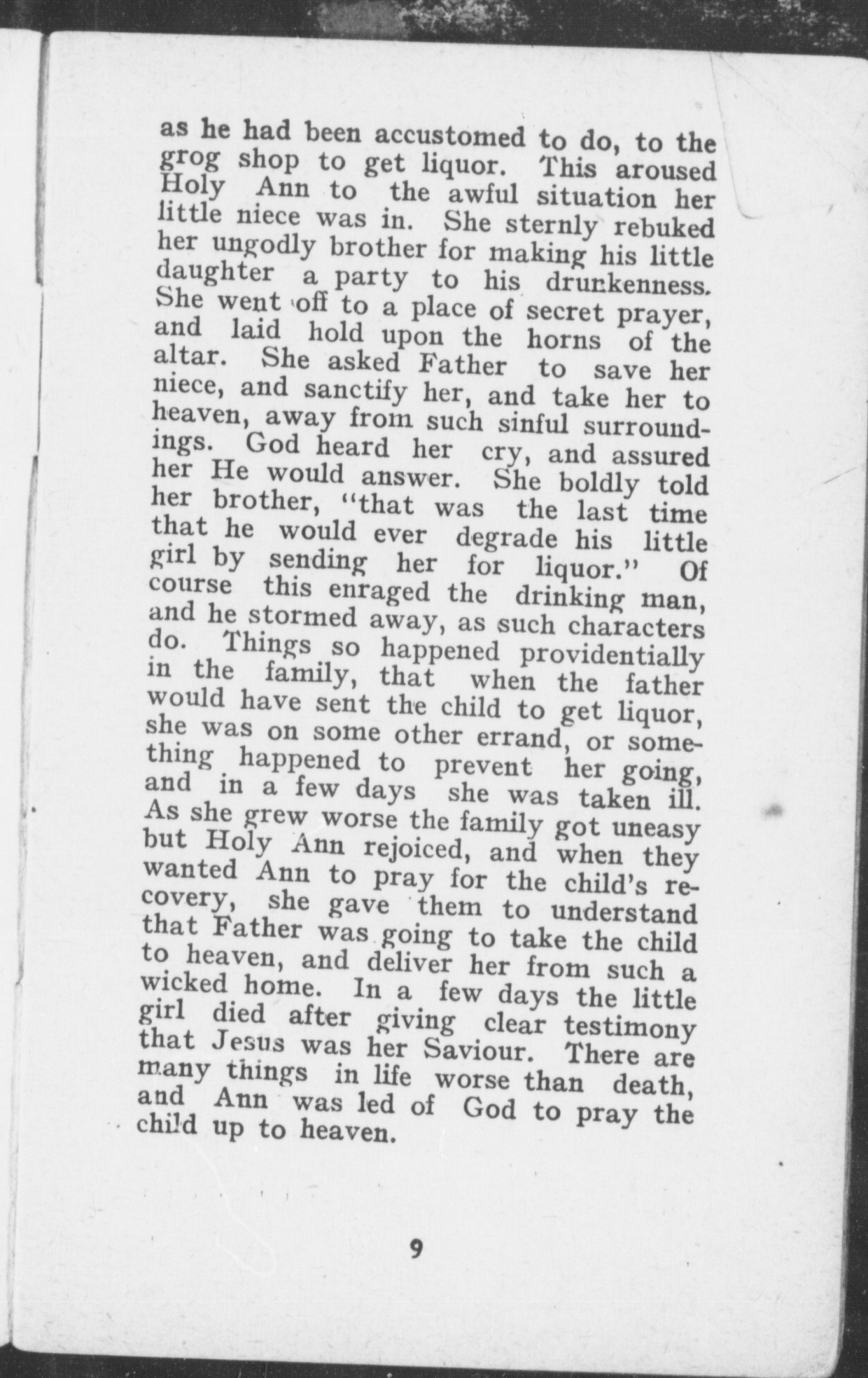 as he had been accustomed to do, to the grog shop to get liquor. This aroused Holy Ann to the awful situation her little niece was in. She sternly rebuked her ungodly brother for making his little daughter a party to his drunkenness. She went off to a place of secret prayer, and laid hold upon the horns of the altar. She asked Father to save her niece, and sanctify her, and take her to heaven, away from such sinful surroundings. God heard her cry, and assured her He would answer. She boldly told her brother, "that was the last time that he would ever degrade his little girl by sending her for liquor." Of course this enraged the drinking man, and he stormed away, as such characters do. Things so happened providentially in the family, that when the father would have sent the child to get liquor, she was on some other errand, or something happened to prevent her going, and in a few days she was taken ill. As she grew worse the family got uneasy but Holy Ann rejoiced, and when they wanted Ann to pray for the child's recovery, she gave them to understand that Father was going to take the child to heaven, and deliver her from such a wicked home. In a few days the little girl died after giving clear testimony that Jesus was her Saviour. There are many things in life worse than death, and Ann was led of God to pray the child up to heaven.

9